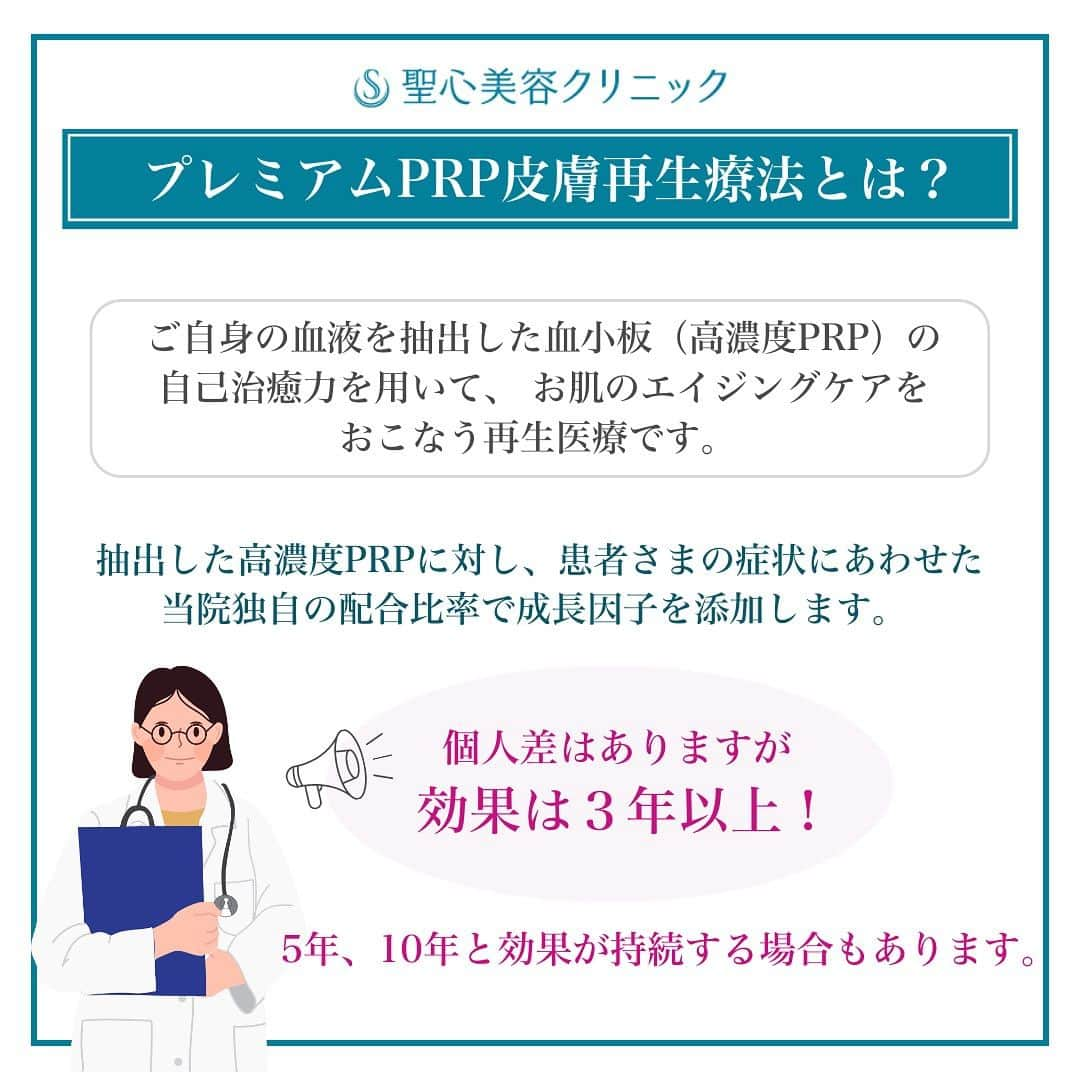 聖心美容クリニック

プレミアムPRP皮膚再生療法とは？

ご自身の血液を抽出した血小板（高濃度PRP）の自己治癒力を用いて、 お肌のエイジングケアをおこなう再生医療です。

抽出した高濃度PRPに対し、患者さまの症状にあわせた当院独自の配合比率で成長因子を添加します。

個人差はありますが
効果は３年以上！

5年、10年と効果が持続する場合もあります。